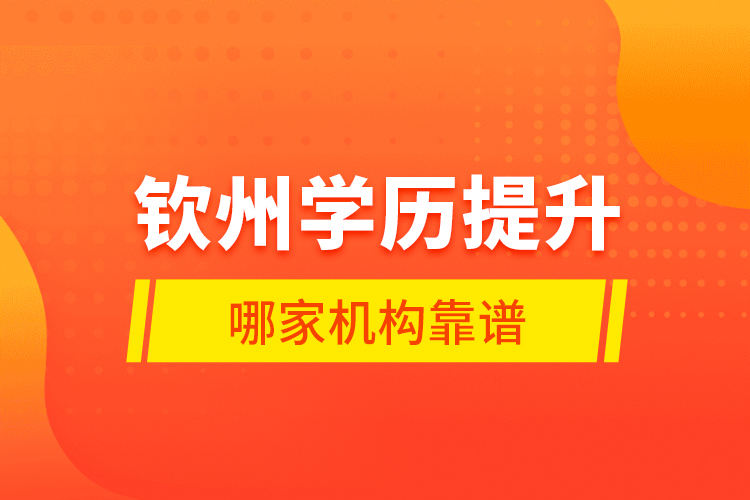 钦州学历提升

哪家机构靠谱